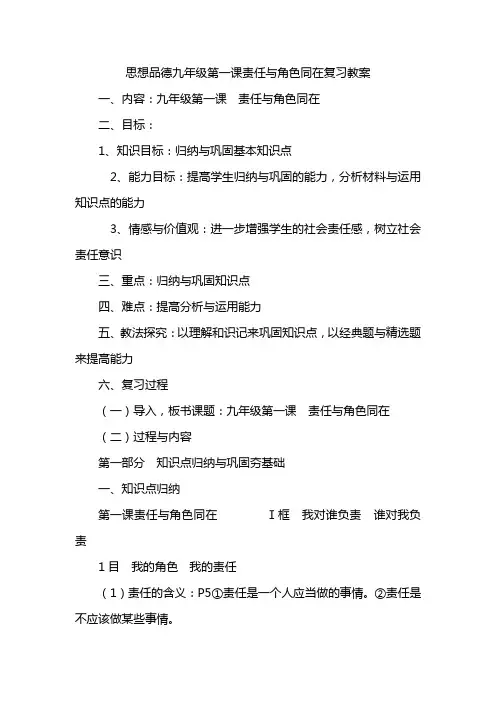 思想品德九年级第一课责任与角色同在复习教案

一、内容：九年级第一课　责任与角色同在

二、目标：

1、知识目标：归纳与巩固基本知识点

2、能力目标：提高学生归纳与巩固的能力，分析材料与运用知识点的能力

3、情感与价值观：进一步增强学生的社会责任感，树立社会责任意识

三、重点：归纳与巩固知识点

四、难点：提高分析与运用能力

五、教法探究：以理解和识记来巩固知识点，以经典题与精选题来提高能力

六、复习过程

（一）导入，板书课题：九年级第一课　责任与角色同在

（二）过程与内容

第一部分　知识点归纳与巩固夯基础

一、知识点归纳

第一课责任与角色同在　　　　Ⅰ框　我对谁负责　谁对我负责

1目　我的角色　我的责任

（1）责任的含义：P5①责任是一个人应当做的事情。②责任是不应该做某些事情。